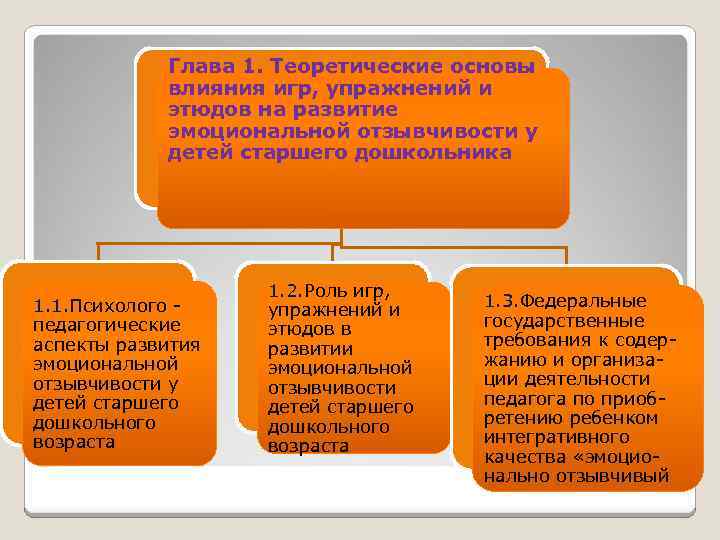 Глава 1. Теоретические основы влияния игр, упражнений и этюдов на развитие эмоциональной отзывчивости у детей старшего дошкольника

1.1.Психолого - педагогические аспекты развития эмоциональной отзывчивости у детей старшего дошкольного возраста

1.2.Роль игр, упражнений и этюдов в развитии эмоциональной отзывчивости детей старшего дошкольного возраста

1.3.Федеральные государственные требования к содержанию и организации деятельности педагога по приобретению ребенком интегративного качества «эмоционально отзывчивый